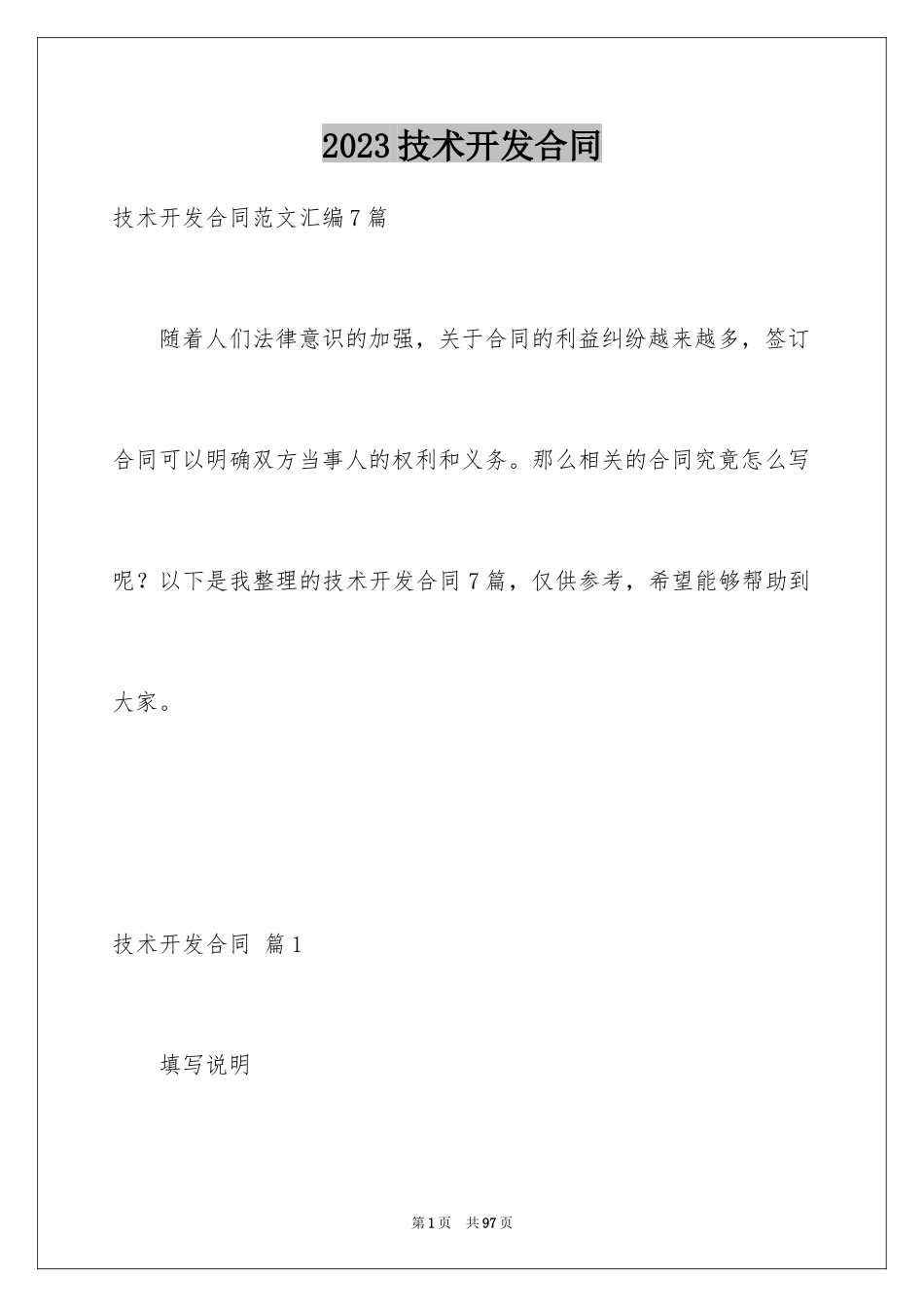 2023技术开发合同

技术开发合同范文汇编7篇

随着人们法律意识的加强，关于合同的利益纠纷越来越多，签订合同可以明确双方当事人的权利和义务。那么相关的合同究竟怎么写呢？以下是我整理的技术开发合同7篇，仅供参考，希望能够帮助到大家。

技术开发合同 篇1

填写说明

第1页 共97页